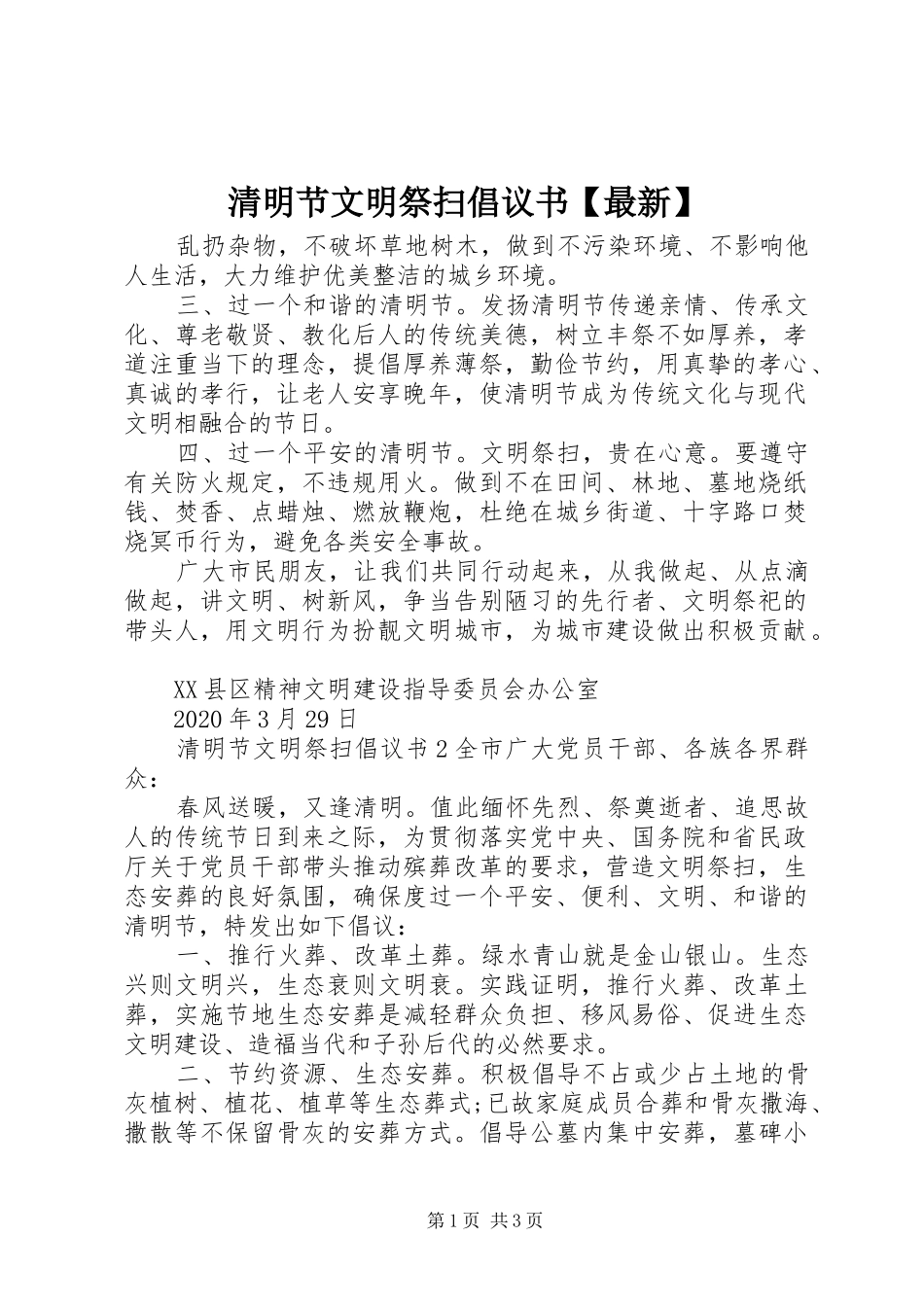 清明节文明祭扫倡议书【最新】

乱扔杂物，不破坏草地树木，做到不污染环境、不影响他人生活，大力维护优美整洁的城乡环境。

三、过一个和谐的清明节。发扬清明节传递亲情、传承文化、尊老敬贤、教化后人的传统美德，树立丰祭不如厚养，孝道注重当下的理念，提倡厚养薄祭，勤俭节约，用真挚的孝心、真诚的孝行，让老人安享晚年，使清明节成为传统文化与现代文明相融合的节日。

四、过一个平安的清明节。文明祭扫，贵在心意。要遵守有关防火规定，不违规用火。做到不在田间、林地、墓地烧纸钱、焚香、点蜡烛、燃放鞭炮，杜绝在城乡街道、十字路口焚烧冥币行为，避免各类安全事故。

广大市民朋友，让我们共同行动起来，从我做起、从点滴做起，讲文明、树新风，争当告别陋习的先行者、文明祭祀的带头人，用文明行为扮靓文明城市，为城市建设做出积极贡献。

XX县区精神文明建设指导委员会办公室

2020年3月29日

清明节文明祭扫倡议书2全市广大党员干部、各族各界群众：

春风送暖，又逢清明。值此缅怀先烈、祭奠逝者、追思故人的传统节日到来之际，为贯彻落实党中央、国务院和省民政厅关于党员干部带头推动殡葬改革的要求，营造文明祭扫，生态安葬的良好氛围，确保度过一个平安、便利、文明、和谐的清明节，特发出如下倡议：

一、推行火葬、改革土葬。绿水青山就是金山银山。生态兴则文明兴，生态衰则文明衰。实践证明，推行火葬、改革土葬，实施节地生态安葬是减轻群众负担、移风易俗、促进生态文明建设、造福当代和子孙后代的必然要求。

二、节约资源、生态安葬。积极倡导不占或少占土地的骨灰植树、植花、植草等生态葬式;已故家庭成员合葬和骨灰撒海、撒散等不保留骨灰的安葬方式。倡导公墓内集中安葬，墓碑小

第1页 共3页